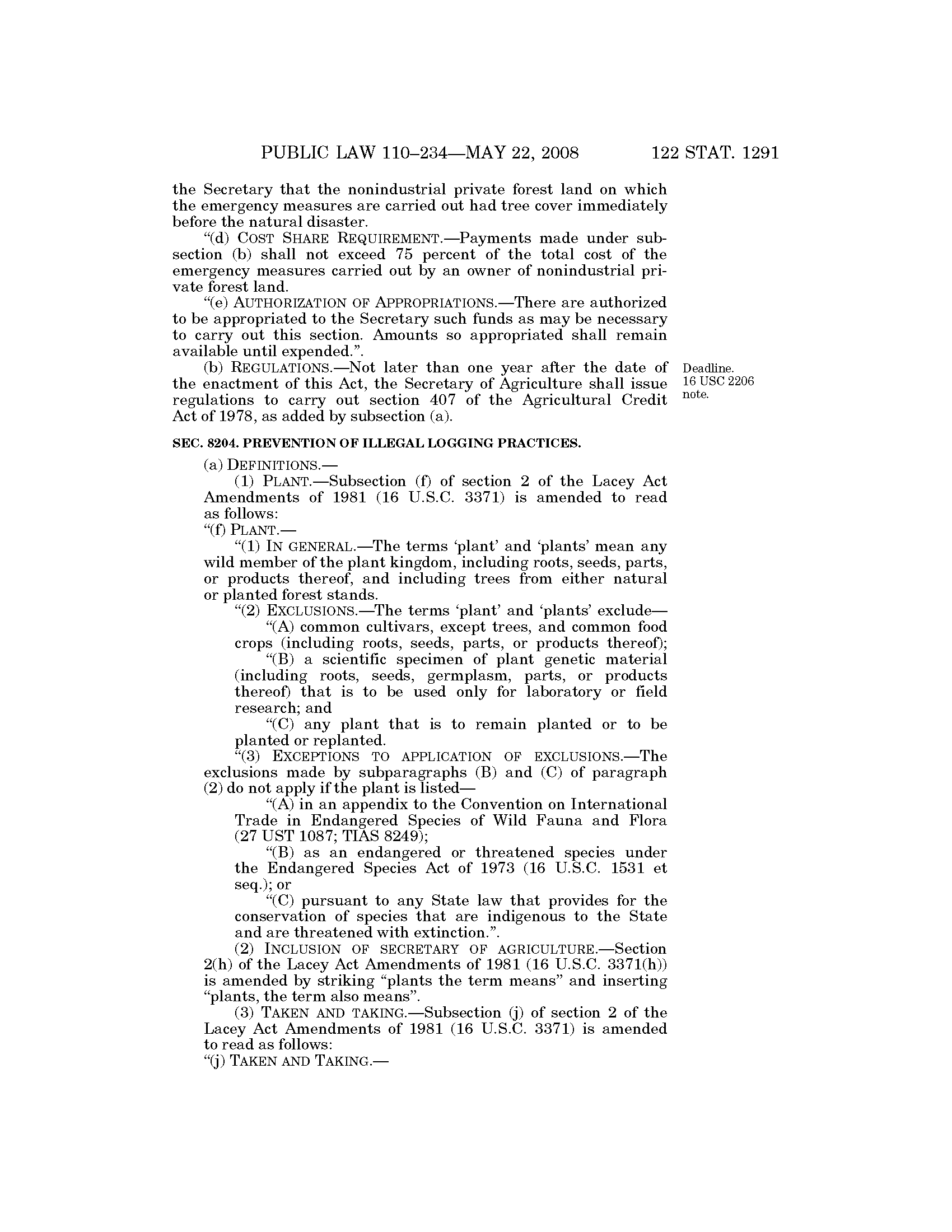 PUBLIC LAW 110–234—MAY 22, 2008 122 STAT. 1291

the Secretary that the nonindustrial private forest land on which the emergency measures are carried out had tree cover immediately before the natural disaster.

"(d) COST SHARE REQUIREMENT.—Payments made under subsection (b) shall not exceed 75 percent of the total cost of the emergency measures carried out by an owner of nonindustrial private forest land.

"(e) AUTHORIZATION OF APPROPRIATIONS.—There are authorized to be appropriated to the Secretary such funds as may be necessary to carry out this section. Amounts so appropriated shall remain available until expended.".

(b) REGULATIONS.—Not later than one year after the date of the enactment of this Act, the Secretary of Agriculture shall issue regulations to carry out section 407 of the Agricultural Credit Act of 1978, as added by subsection (a).

Deadline. 16 USC 2206 note.

SEC. 8204. PREVENTION OF ILLEGAL LOGGING PRACTICES.

(a) DEFINITIONS.—

(1) PLANT.—Subsection (f) of section 2 of the Lacey Act Amendments of 1981 (16 U.S.C. 3371) is amended to read as follows:

"(f) PLANT.—

"(1) IN GENERAL.—The terms 'plant' and 'plants' mean any wild member of the plant kingdom, including roots, seeds, parts, or products thereof, and including trees from either natural or planted forest stands.

"(2) EXCLUSIONS.—The terms 'plant' and 'plants' exclude—

"(A) common cultivars, except trees, and common food crops (including roots, seeds, parts, or products thereof);

"(B) a scientific specimen of plant genetic material (including roots, seeds, germplasm, parts, or products thereof) that is to be used only for laboratory or field research; and

"(C) any plant that is to remain planted or to be planted or replanted.

"(3) EXCEPTIONS TO APPLICATION OF EXCLUSIONS.—The exclusions made by subparagraphs (B) and (C) of paragraph (2) do not apply if the plant is listed—

"(A) in an appendix to the Convention on International Trade in Endangered Species of Wild Fauna and Flora (27 UST 1087; TIAS 8249);

"(B) as an endangered or threatened species under the Endangered Species Act of 1973 (16 U.S.C. 1531 et seq.); or

"(C) pursuant to any State law that provides for the conservation of species that are indigenous to the State and are threatened with extinction.".

(2) INCLUSION OF SECRETARY OF AGRICULTURE.—Section 2(h) of the Lacey Act Amendments of 1981 (16 U.S.C. 3371(h)) is amended by striking "plants the term means" and inserting "plants, the term also means".

(3) TAKEN AND TAKING.—Subsection (j) of section 2 of the Lacey Act Amendments of 1981 (16 U.S.C. 3371) is amended to read as follows:

"(j) TAKEN AND TAKING.—